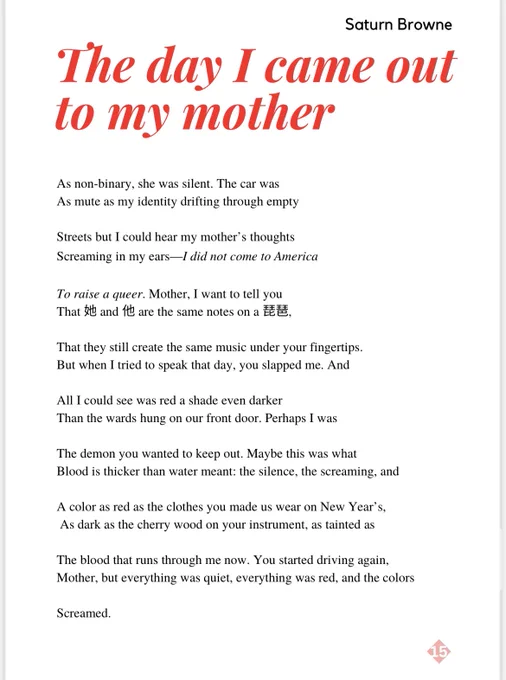 Saturn Browne

The day I came out to my mother

As non-binary, she was silent. The car was
As mute as my identity drifting through empty

Streets but I could hear my mother's thoughts
Screaming in my ears—I did not come to America

To raise a queer. Mother, I want to tell you
That 她 and 他 are the same notes on a 琵琶,

That they still create the same music under your fingertips.
But when I tried to speak that day, you slapped me. And

All I could see was red a shade even darker
Than the wards hung on our front door. Perhaps I was

The demon you wanted to keep out. Maybe this was what
Blood is thicker than water meant: the silence, the screaming, and

A color as red as the clothes you made us wear on New Year's,
As dark as the cherry wood on your instrument, as tainted as

The blood that runs through me now. You started driving again,
Mother, but everything was quiet, everything was red, and the colors

Screamed.

15